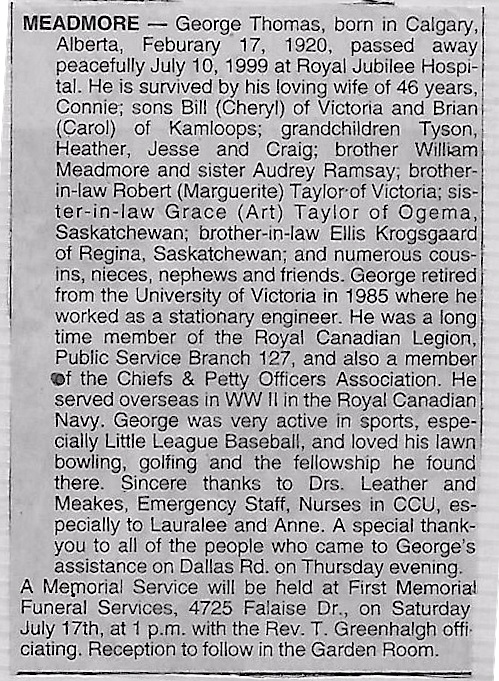 MEADMORE — George Thomas, born in Calgary, Alberta, Feburary 17, 1920, passed away peacefully July 10, 1999 at Royal Jubilee Hospital. He is survived by his loving wife of 46 years, Connie; sons Bill (Cheryl) of Victoria and Brian (Carol) of Kamloops; grandchildren Tyson, Heather, Jesse and Craig; brother William Meadmore and sister Audrey Ramsay; brother-in-law Robert (Marguerite) Taylor of Victoria; sister-in-law Grace (Art) Taylor of Ogema, Saskatchewan; brother-in-law Ellis Krogsgaard of Regina, Saskatchewan; and numerous cousins, nieces, nephews and friends. George retired from the University of Victoria in 1985 where he worked as a stationary engineer. He was a long time member of the Royal Canadian Legion, Public Service Branch 127, and also a member of the Chiefs & Petty Officers Association. He served overseas in WW II in the Royal Canadian Navy. George was very active in sports, especially Little League Baseball, and loved his lawn bowling, golfing and the fellowship he found there. Sincere thanks to Drs. Leather and Meakes, Emergency Staff, Nurses in CCU, especially to Lauralee and Anne. A special thank-you to all of the people who came to George's assistance on Dallas Rd. on Thursday evening.
A Memorial Service will be held at First Memorial Funeral Services, 4725 Falaise Dr., on Saturday July 17th, at 1 p.m. with the Rev. T. Greenhalgh officiating. Reception to follow in the Garden Room.